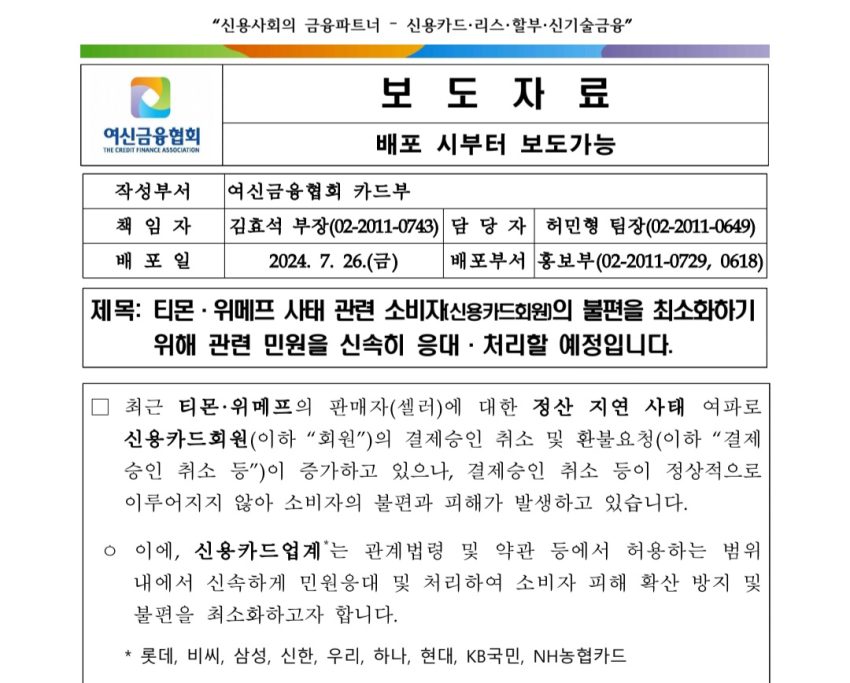 "신용사회의 금융파트너 - 신용카드·리스·할부·신기술금융"

여신금융협회
THE CREDIT FINANCE ASSOCIATION

보 도 자 료

배포 시부터 보도가능

작성부서
여신금융협회 카드부
책 임 자
김효석 부장(02-2011-0743)
담 당 자
허민형 팀장(02-2011-0649)
배 포 일
2024. 7. 26.(금)
배포부서
홍보부(02-2011-0729, 0618)

제목: 티몬 · 위메프 사태 관련 소비자(신용카드회원)의 불편을 최소화하기 위해 관련 민원을 신속히 응대 · 처리할 예정입니다.

☐ 최근 티몬·위메프의 판매자(셀러)에 대한 정산 지연 사태 여파로 신용카드회원(이하 "회원")의 결제승인 취소 및 환불요청(이하 "결제승인 취소 등")이 증가하고 있으나, 결제승인 취소 등이 정상적으로 이루어지지 않아 소비자의 불편과 피해가 발생하고 있습니다.

○ 이에, 신용카드업계$^{*}$는 관계법령 및 약관 등에서 허용하는 범위 내에서 신속하게 민원응대 및 처리하여 소비자 피해 확산 방지 및 불편을 최소화하고자 합니다.

* 롯데, 비씨, 삼성, 신한, 우리, 하나, 현대, KB국민, NH농협카드